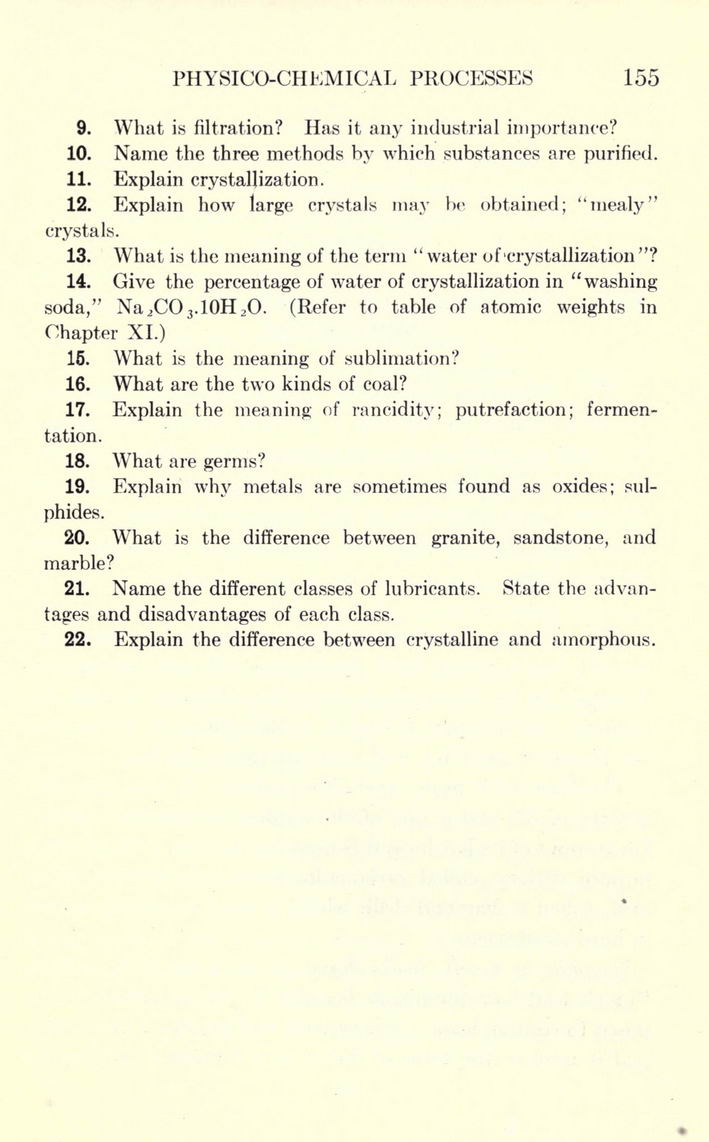 PHYSICO-CHEMICAL PROCESSES 155

9. What is filtration? Has it any industrial importance?

10. Name the three methods by which substances are purified.

11. Explain crystallization.

12. Explain how large crystals may be obtained; "mealy" crystals.

13. What is the meaning of the term "water of crystallization"?

14. Give the percentage of water of crystallization in "washing soda," $Na_2CO_3.10H_2O$. (Refer to table of atomic weights in Chapter XI.)

15. What is the meaning of sublimation?

16. What are the two kinds of coal?

17. Explain the meaning of rancidity; putrefaction; fermentation.

18. What are germs?

19. Explain why metals are sometimes found as oxides; sulphides.

20. What is the difference between granite, sandstone, and marble?

21. Name the different classes of lubricants. State the advantages and disadvantages of each class.

22. Explain the difference between crystalline and amorphous.